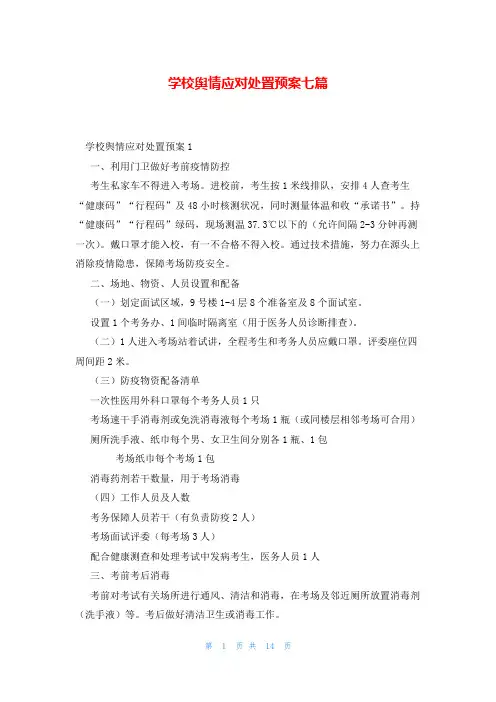 学校舆情应对处置预案七篇

学校舆情应对处置预案1

一、利用门卫做好考前疫情防控

考生私家车不得进入考场。进校前，考生按1米线排队，安排4人查考生“健康码”“行程码”及48小时核测状况，同时测量体温和收“承诺书”。持“健康码”“行程码”绿码，现场测温37.3℃以下的（允许间隔2-3分钟再测一次）。戴口罩才能入校，有一不合格不得入校。通过技术措施，努力在源头上消除疫情隐患，保障考场防疫安全。

二、场地、物资、人员设置和配备

（一）划定面试区域，9号楼1-4层8个准备室及8个面试室。

设置1个考务办、1间临时隔离室（用于医务人员诊断排查）。

（二）1人进入考场站着试讲，全程考生和考务人员应戴口罩。评委座位四周间距2米。

（三）防疫物资配备清单

一次性医用外科口罩每个考务人员1只

考场速干手消毒剂或免洗消毒液每个考场1瓶（或同楼层相邻考场可合用）

厕所洗手液、纸巾每个男、女卫生间分别各1瓶、1包

考场纸巾每个考场1包

消毒药剂若干数量，用于考场消毒

（四）工作人员及人数

考务保障人员若干（有负责防疫2人）

考场面试评委（每考场3人）

配合健康测查和处理考试中发病考生，医务人员1人

三、考前考后消毒

考前对考试有关场所进行通风、清洁和消毒，在考场及邻近厕所放置消毒剂（洗手液）等。考后做好清洁卫生或消毒工作。

第 1 页 共 14 页